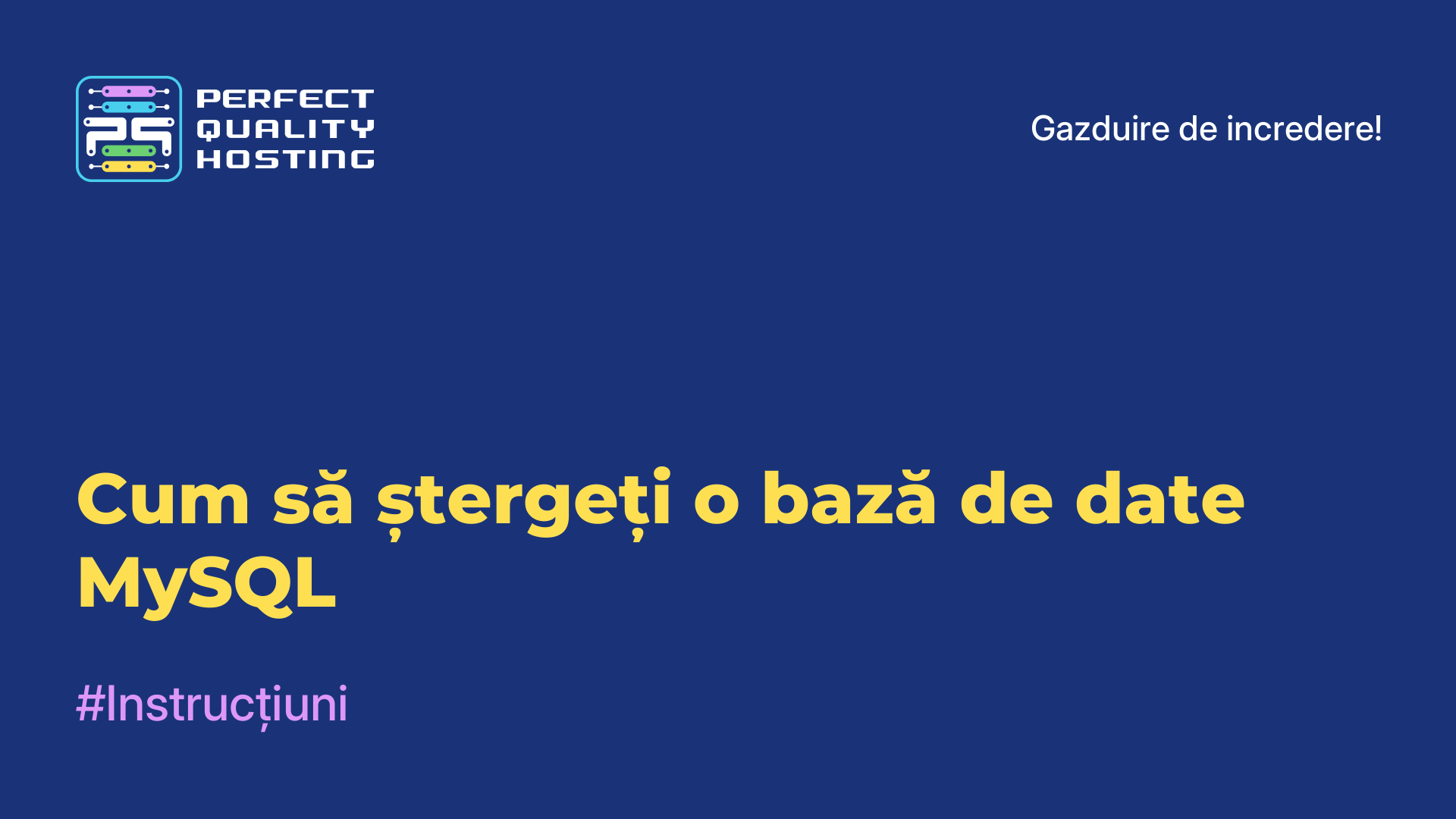 PERFECT QUALITY HOSTING

Gazduire de incredere!

Cum să ștergeți o bază de date MySQL

#Instrucțiuni